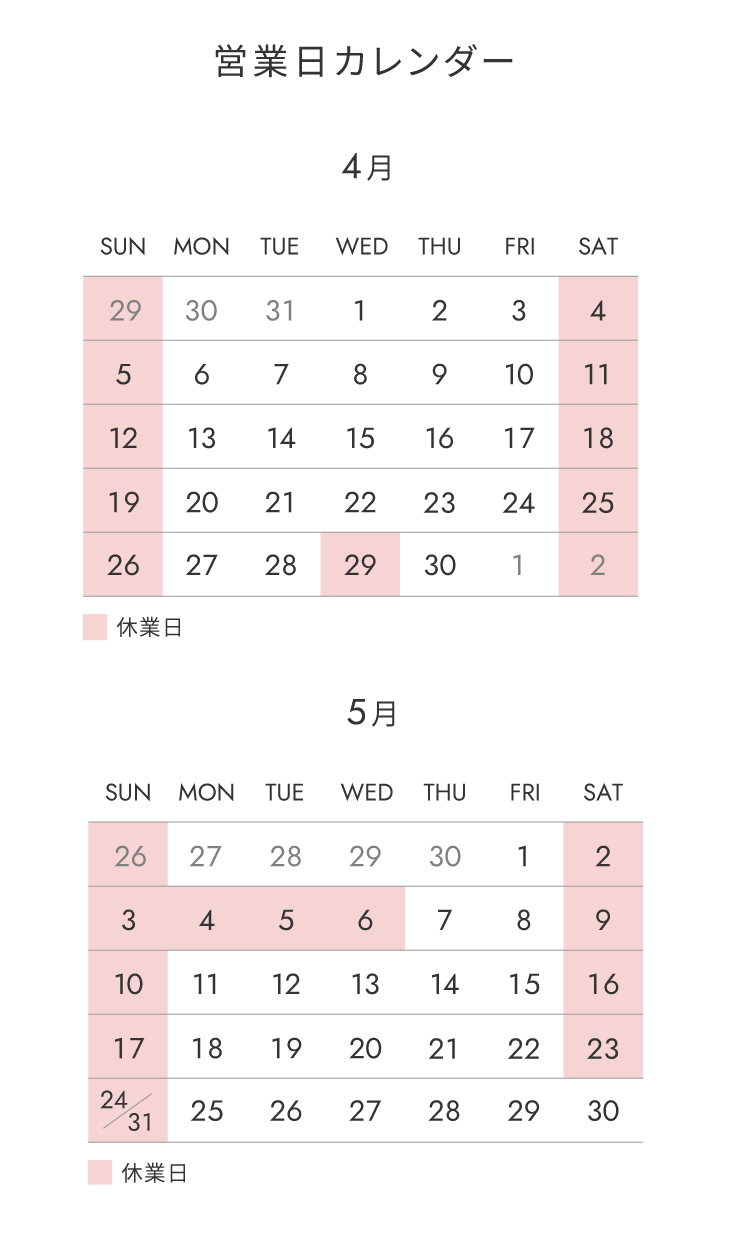 営業日カレンダー

4月

| SUN | MON | TUE | WED | THU | FRI | SAT |
|---|---|---|---|---|---|---|
| 29 | 30 | 31 | 1 | 2 | 3 | 4 |
| 5 | 6 | 7 | 8 | 9 | 10 | 11 |
| 12 | 13 | 14 | 15 | 16 | 17 | 18 |
| 19 | 20 | 21 | 22 | 23 | 24 | 25 |
| 26 | 27 | 28 | 29 | 30 | 1 | 2 |

休業日

5月

| SUN | MON | TUE | WED | THU | FRI | SAT |
|---|---|---|---|---|---|---|
| 26 | 27 | 28 | 29 | 30 | 1 | 2 |
| 3 | 4 | 5 | 6 | 7 | 8 | 9 |
| 10 | 11 | 12 | 13 | 14 | 15 | 16 |
| 17 | 18 | 19 | 20 | 21 | 22 | 23 |
| 24/31 | 25 | 26 | 27 | 28 | 29 | 30 |

休業日